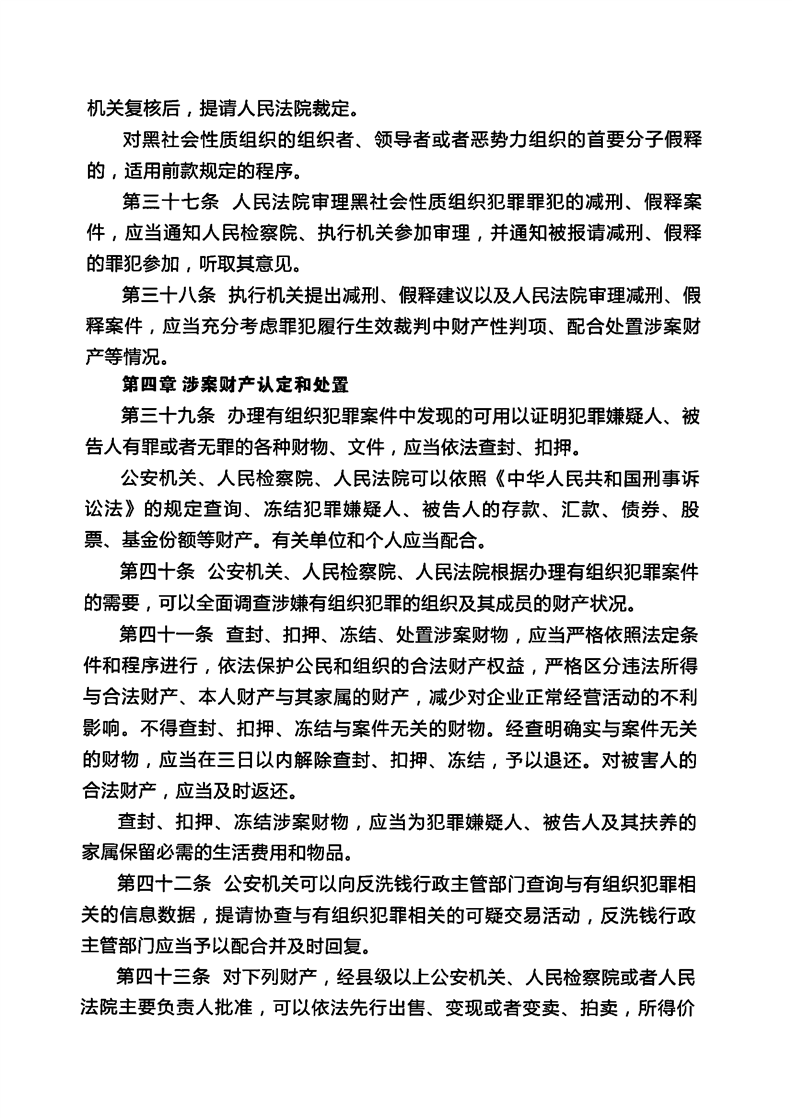 机关复核后，提请人民法院裁定。

对黑社会性质组织的组织者、领导者或者恶势力组织的首要分子假释的，适用前款规定的程序。

第三十七条 人民法院审理黑社会性质组织犯罪罪犯的减刑、假释案件，应当通知人民检察院、执行机关参加审理，并通知被报请减刑、假释的罪犯参加，听取其意见。

第三十八条 执行机关提出减刑、假释建议以及人民法院审理减刑、假释案件，应当充分考虑罪犯履行生效裁判中财产性判项、配合处置涉案财产等情况。

第四章 涉案财产认定和处置

第三十九条 办理有组织犯罪案件中发现的可用以证明犯罪嫌疑人、被告人有罪或者无罪的各种财物、文件，应当依法查封、扣押。

公安机关、人民检察院、人民法院可以依照《中华人民共和国刑事诉讼法》的规定查询、冻结犯罪嫌疑人、被告人的存款、汇款、债券、股票、基金份额等财产。有关单位和个人应当配合。

第四十条 公安机关、人民检察院、人民法院根据办理有组织犯罪案件的需要，可以全面调查涉嫌有组织犯罪的组织及其成员的财产状况。

第四十一条 查封、扣押、冻结、处置涉案财物，应当严格依照法定条件和程序进行，依法保护公民和组织的合法财产权益，严格区分违法所得与合法财产、本人财产与其家属的财产，减少对企业正常经营活动的不利影响。不得查封、扣押、冻结与案件无关的财物。经查明确实与案件无关的财物，应当在三日以内解除查封、扣押、冻结，予以退还。对被害人的合法财产，应当及时返还。

查封、扣押、冻结涉案财物，应当为犯罪嫌疑人、被告人及其扶养的家属保留必需的生活费用和物品。

第四十二条 公安机关可以向反洗钱行政主管部门查询与有组织犯罪相关的信息数据，提请协查与有组织犯罪相关的可疑交易活动，反洗钱行政主管部门应当予以配合并及时回复。

第四十三条 对下列财产，经县级以上公安机关、人民检察院或者人民法院主要负责人批准，可以依法先行出售、变现或者变卖、拍卖，所得价